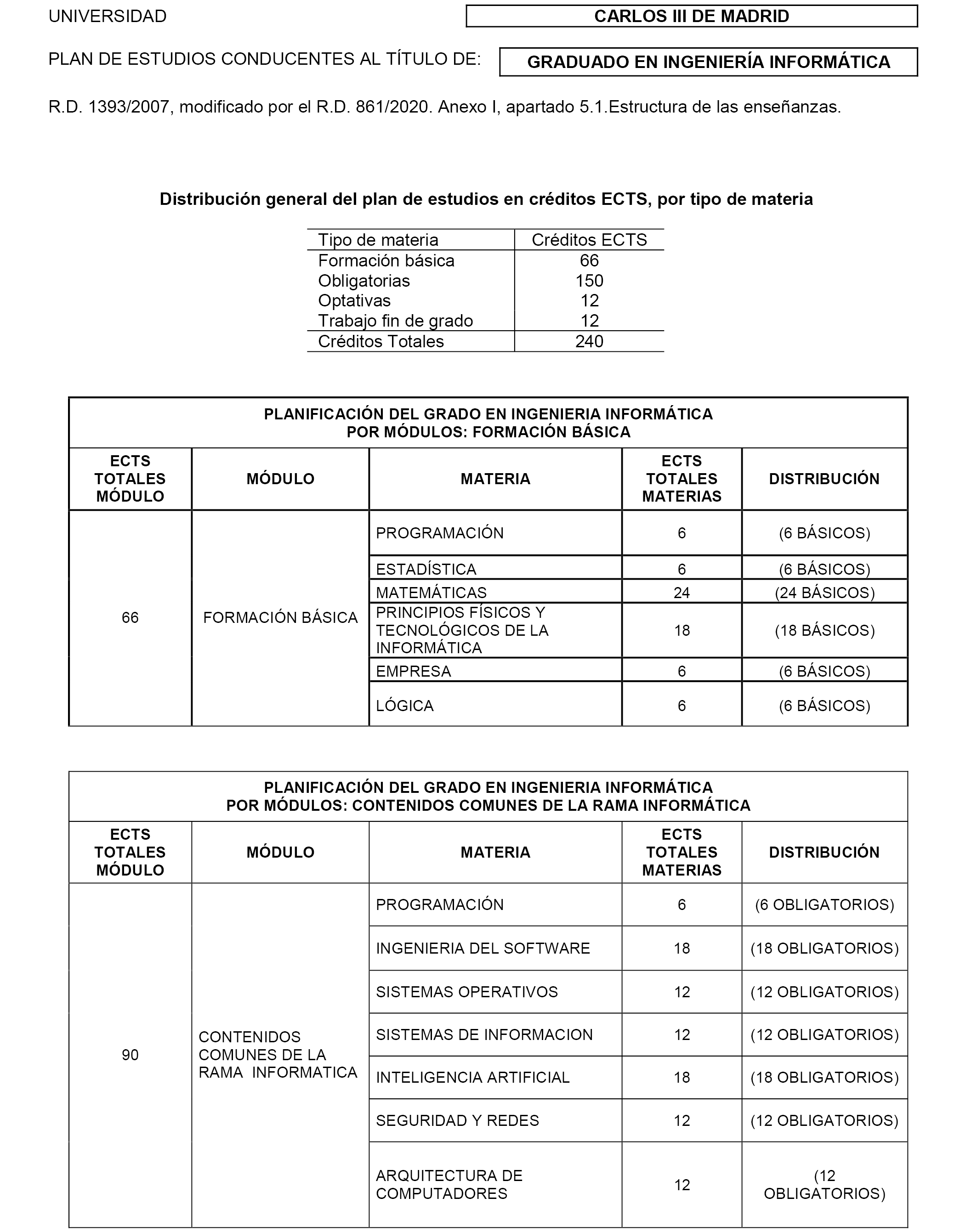 UNIVERSIDAD CARLOS III DE MADRID

PLAN DE ESTUDIOS CONDUCENTES AL TÍTULO DE: GRADUADO EN INGENIERÍA INFORMÁTICA

R.D. 1393/2007, modificado por el R.D. 861/2020. Anexo I, apartado 5.1.Estructura de las enseñanzas.

Distribución general del plan de estudios en créditos ECTS, por tipo de materia

| Tipo de materia | Créditos ECTS |
|---|---|
| Formación básica | 66 |
| Obligatorias | 150 |
| Optativas | 12 |
| Trabajo fin de grado | 12 |
| Créditos Totales | 240 |

PLANIFICACIÓN DEL GRADO EN INGENIERIA INFORMÁTICA
POR MÓDULOS: FORMACIÓN BÁSICA

| ECTS TOTALES MÓDULO | MÓDULO | MATERIA | ECTS TOTALES MATERIAS | DISTRIBUCIÓN |
|---|---|---|---|---|
| 66 | FORMACIÓN BÁSICA | PROGRAMACIÓN | 6 | (6 BÁSICOS) |
| | | ESTADÍSTICA | 6 | (6 BÁSICOS) |
| | | MATEMÁTICAS | 24 | (24 BÁSICOS) |
| | | PRINCIPIOS FÍSICOS Y TECNOLÓGICOS DE LA INFORMÁTICA | 18 | (18 BÁSICOS) |
| | | EMPRESA | 6 | (6 BÁSICOS) |
| | | LÓGICA | 6 | (6 BÁSICOS) |

PLANIFICACIÓN DEL GRADO EN INGENIERIA INFORMÁTICA
POR MÓDULOS: CONTENIDOS COMUNES DE LA RAMA INFORMÁTICA

| ECTS TOTALES MÓDULO | MÓDULO | MATERIA | ECTS TOTALES MATERIAS | DISTRIBUCIÓN |
|---|---|---|---|---|
| 90 | CONTENIDOS COMUNES DE LA RAMA INFORMATICA | PROGRAMACIÓN | 6 | (6 OBLIGATORIOS) |
| | | INGENIERIA DEL SOFTWARE | 18 | (18 OBLIGATORIOS) |
| | | SISTEMAS OPERATIVOS | 12 | (12 OBLIGATORIOS) |
| | | SISTEMAS DE INFORMACION | 12 | (12 OBLIGATORIOS) |
| | | INTELIGENCIA ARTIFICIAL | 18 | (18 OBLIGATORIOS) |
| | | SEGURIDAD Y REDES | 12 | (12 OBLIGATORIOS) |
| | | ARQUITECTURA DE COMPUTADORES | 12 | (12 OBLIGATORIOS) |